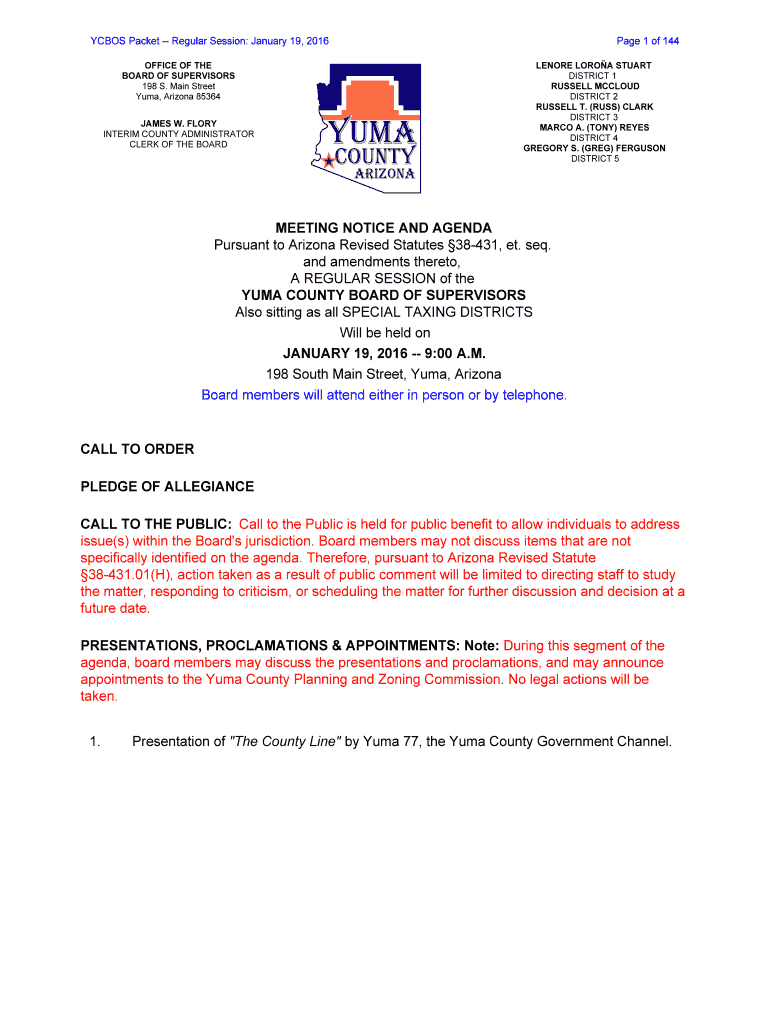 YCBOS Packet -- Regular Session: January 19, 2016

Page 1 of 144

OFFICE OF THE
BOARD OF SUPERVISORS
198 S. Main Street
Yuma, Arizona 85364

JAMES W. FLORY
INTERIM COUNTY ADMINISTRATOR
CLERK OF THE BOARD

YUMA
COUNTY
ARIZONA

LENORE LOROÑA STUART
DISTRICT 1
RUSSELL MCCLOUD
DISTRICT 2
RUSSELL T. (RUSS) CLARK
DISTRICT 3
MARCO A. (TONY) REYES
DISTRICT 4
GREGORY S. (GREG) FERGUSON
DISTRICT 5

MEETING NOTICE AND AGENDA
Pursuant to Arizona Revised Statutes §38-431, et. seq.
and amendments thereto,
A REGULAR SESSION of the
YUMA COUNTY BOARD OF SUPERVISORS
Also sitting as all SPECIAL TAXING DISTRICTS
Will be held on
JANUARY 19, 2016 -- 9:00 A.M.
198 South Main Street, Yuma, Arizona
Board members will attend either in person or by telephone.

CALL TO ORDER

PLEDGE OF ALLEGIANCE

CALL TO THE PUBLIC: Call to the Public is held for public benefit to allow individuals to address issue(s) within the Board's jurisdiction. Board members may not discuss items that are not specifically identified on the agenda. Therefore, pursuant to Arizona Revised Statute §38-431.01(H), action taken as a result of public comment will be limited to directing staff to study the matter, responding to criticism, or scheduling the matter for further discussion and decision at a future date.

PRESENTATIONS, PROCLAMATIONS & APPOINTMENTS: Note: During this segment of the agenda, board members may discuss the presentations and proclamations, and may announce appointments to the Yuma County Planning and Zoning Commission. No legal actions will be taken.

1. Presentation of "The County Line" by Yuma 77, the Yuma County Government Channel.